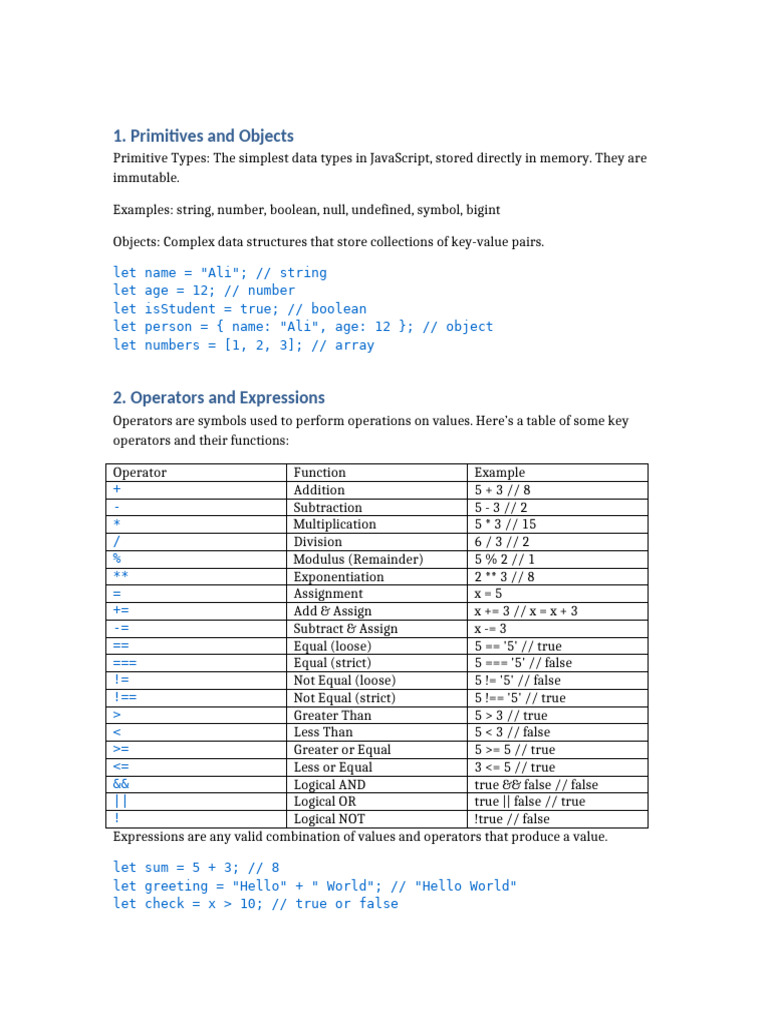 1. Primitives and Objects

Primitive Types: The simplest data types in JavaScript, stored directly in memory. They are immutable.

Examples: string, number, boolean, null, undefined, symbol, bigint

Objects: Complex data structures that store collections of key-value pairs.

let name = "Ali"; // string
let age = 12; // number
let isStudent = true; // boolean
let person = { name: "Ali", age: 12 }; // object
let numbers = [1, 2, 3]; // array

2. Operators and Expressions

Operators are symbols used to perform operations on values. Here's a table of some key operators and their functions:

| Operator | Function | Example |
|---|---|---|
| + | Addition | 5 + 3 // 8 |
| - | Subtraction | 5 - 3 // 2 |
| * | Multiplication | 5 * 3 // 15 |
| / | Division | 6 / 3 // 2 |
| % | Modulus (Remainder) | 5 % 2 // 1 |
| ** | Exponentiation | 2 ** 3 // 8 |
| = | Assignment | x = 5 |
| += | Add & Assign | x += 3 // x = x + 3 |
| -= | Subtract & Assign | x -= 3 |
| == | Equal (loose) | 5 == '5' // true |
| === | Equal (strict) | 5 === '5' // false |
| != | Not Equal (loose) | 5 != '5' // false |
| !== | Not Equal (strict) | 5 !== '5' // true |
| > | Greater Than | 5 > 3 // true |
| < | Less Than | 5 < 3 // false |
| >= | Greater or Equal | 5 >= 5 // true |
| <= | Less or Equal | 3 <= 5 // true |
| && | Logical AND | true && false // false |
| \|\| | Logical OR | true \|\| false // true |
| ! | Logical NOT | !true // false |

Expressions are any valid combination of values and operators that produce a value.

let sum = 5 + 3; // 8
let greeting = "Hello" + " World"; // "Hello World"
let check = x > 10; // true or false